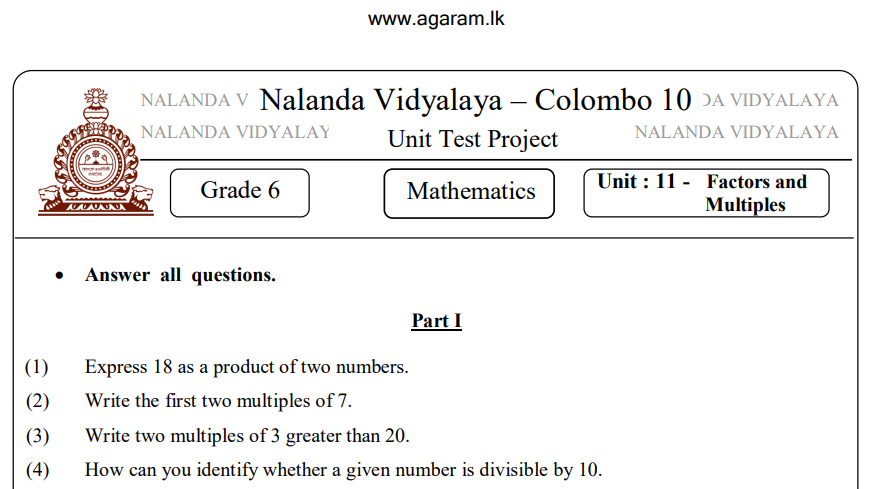 www.agaram.lk

NALANDA V Nalanda Vidyalaya – Colombo 10 DA VIDYALAYA
NALANDA VIDYALAY Unit Test Project NALANDA VIDYALAYA

Grade 6

Mathematics

Unit : 11 - Factors and Multiples

• Answer all questions.

Part I

(1) Express 18 as a product of two numbers.

(2) Write the first two multiples of 7.

(3) Write two multiples of 3 greater than 20.

(4) How can you identify whether a given number is divisible by 10.